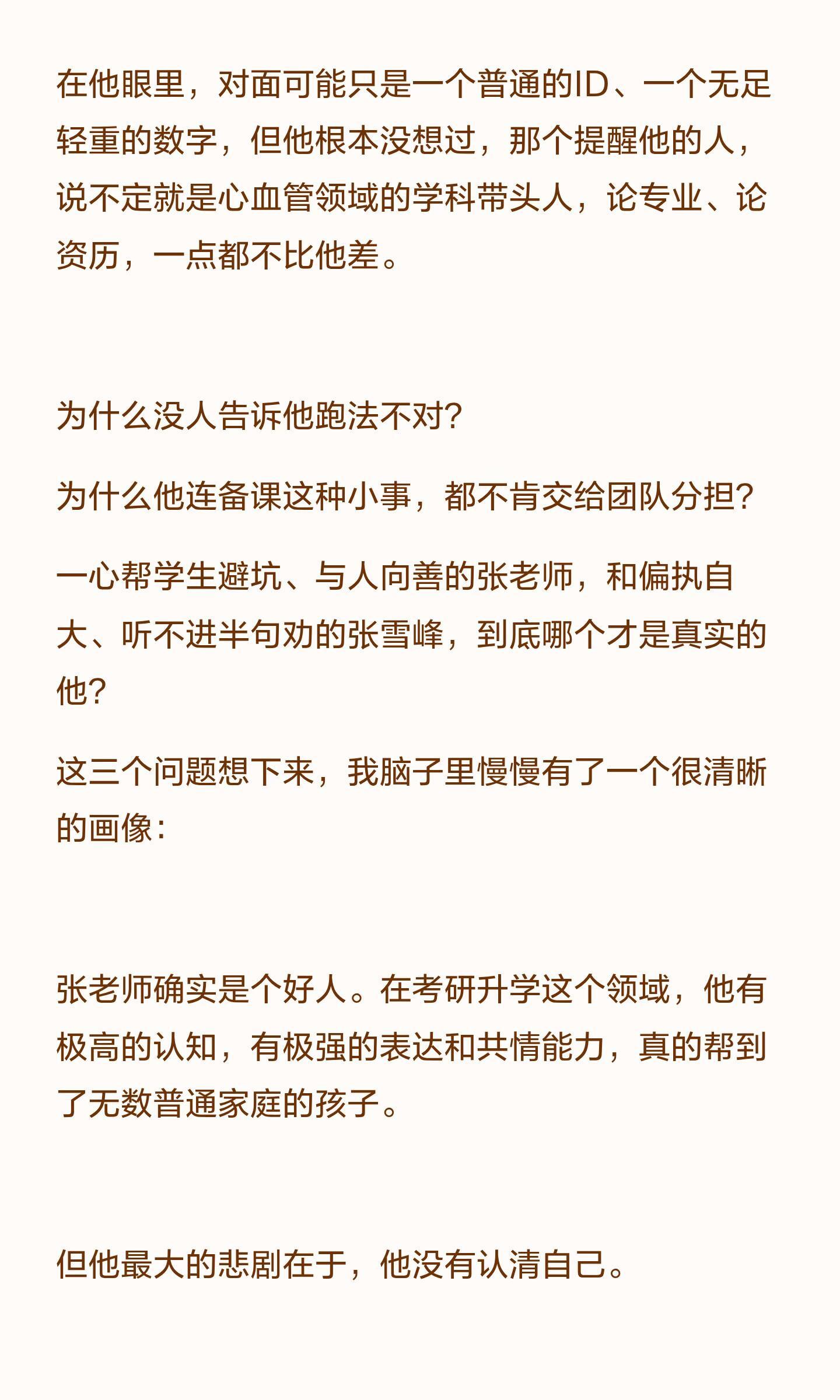 在他眼里，对面可能只是一个普通的ID、一个无足轻重的数字，但他根本没想过，那个提醒他的人，说不定就是心血管领域的学科带头人，论专业、论资历，一点都不比他差。

为什么没人告诉他跑法不对?

为什么他连备课这种小事，都不肯交给团队分担?

一心帮学生避坑、与人向善的张老师，和偏执自大、听不进半句劝的张雪峰，到底哪个才是真实的他?

这三个问题想下来，我脑子里慢慢有了一个很清晰的画像:

张老师确实是个好人。在考研升学这个领域，他有极高的认知，有极强的表达和共情能力，真的帮到了无数普通家庭的孩子。

但他最大的悲剧在于，他没有认清自己。